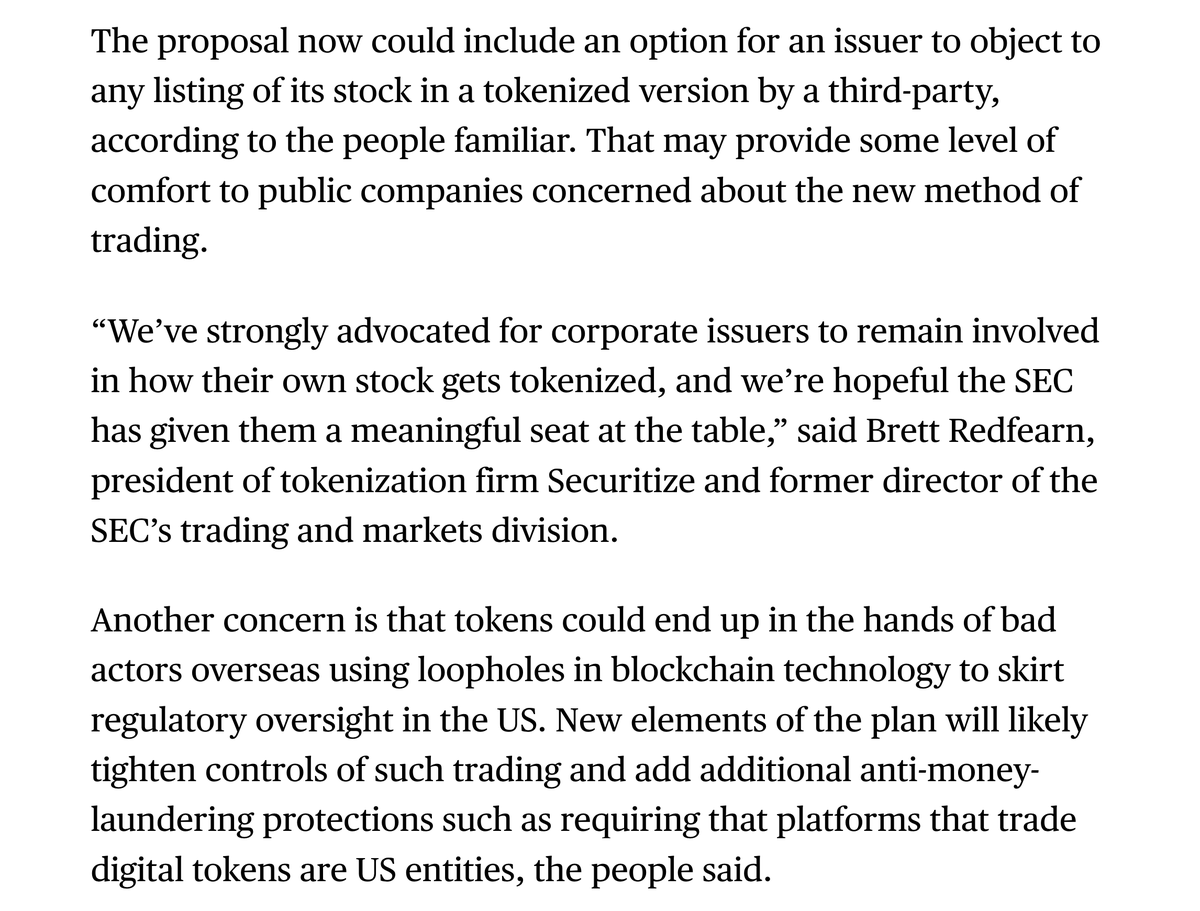 The proposal now could include an option for an issuer to object to any listing of its stock in a tokenized version by a third-party, according to the people familiar. That may provide some level of comfort to public companies concerned about the new method of trading.

“We’ve strongly advocated for corporate issuers to remain involved in how their own stock gets tokenized, and we’re hopeful the SEC has given them a meaningful seat at the table,” said Brett Redfearn, president of tokenization firm Securitize and former director of the SEC’s trading and markets division.

Another concern is that tokens could end up in the hands of bad actors overseas using loopholes in blockchain technology to skirt regulatory oversight in the US. New elements of the plan will likely tighten controls of such trading and add additional anti-money-laundering protections such as requiring that platforms that trade digital tokens are US entities, the people said.